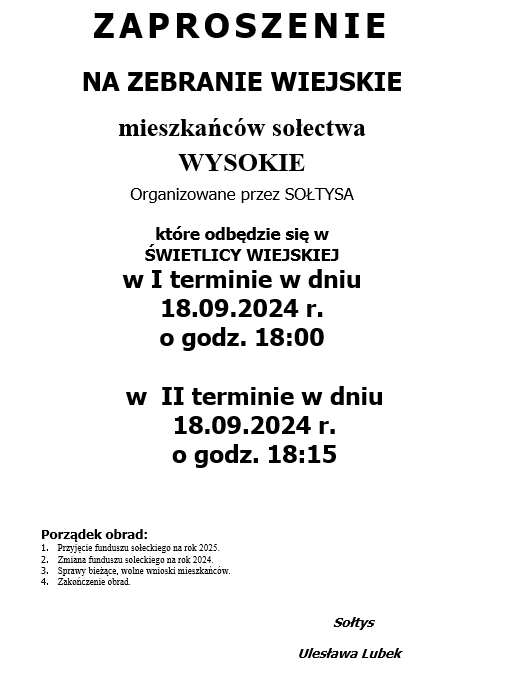 ZAPROSZENIE

NA ZEBRANIE WIEJSKIE

mieszkańców sołectwa

WYSOKIE

Organizowane przez SOŁTYSA

które odbędzie się w
ŚWIETLICY WIEJSKIEJ
w I terminie w dniu
18.09.2024 r.
o godz. 18:00

w II terminie w dniu
18.09.2024 r.
o godz. 18:15

Porządek obrad:
1. Przyjęcie funduszu sołeckiego na rok 2025.
2. Zmiana funduszu soleckiego na rok 2024.
3. Sprawy bieżące, wolne wnioski mieszkańców.
4. Zakończenie obrad.

Sołtys

Ulesława Lubek